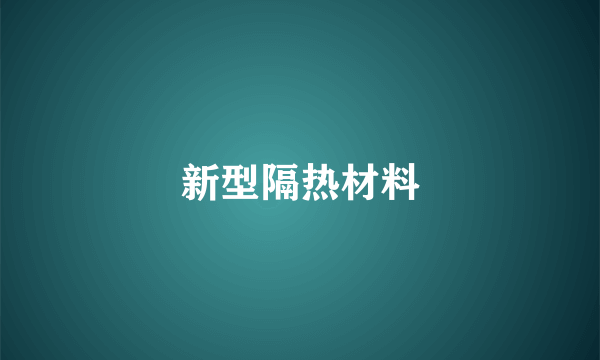 新型隔热材料